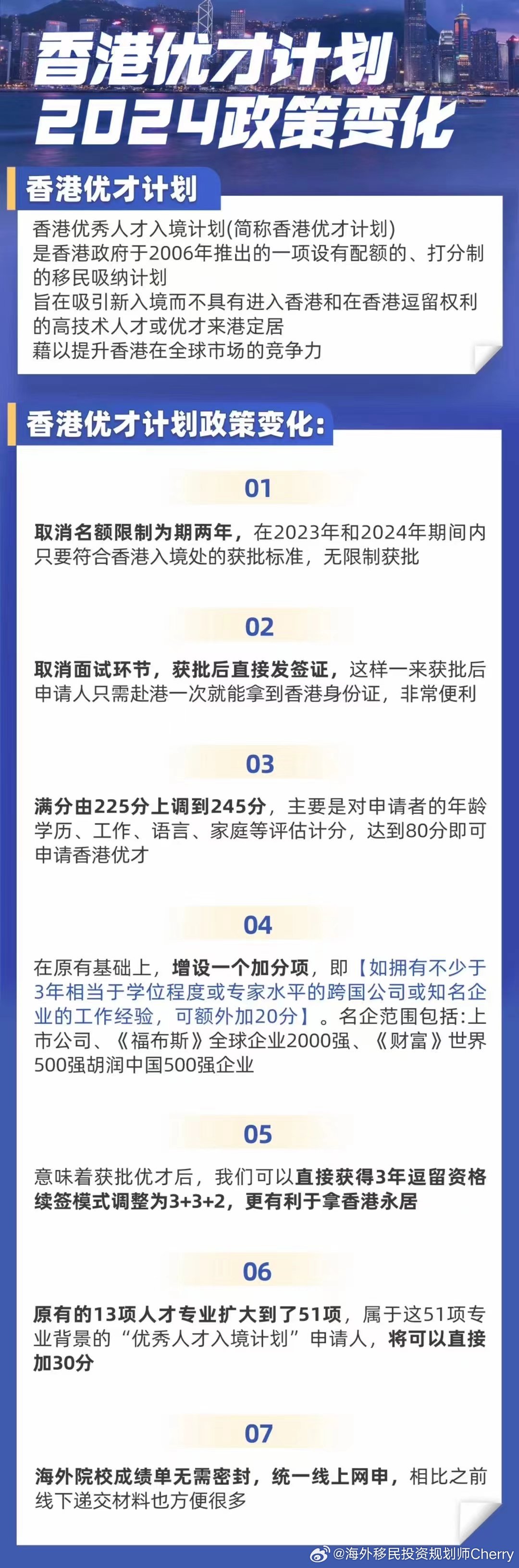 香港优才计划
2024政策变化

香港优才计划

香港优秀人才入境计划(简称香港优才计划)
是香港政府于2006年推出的一项设有配额的、打分制的移民吸纳计划
旨在吸引新入境而不具有进入香港和在香港逗留权利的高技术人才或优才来港定居
藉以提升香港在全球市场的竞争力

香港优才计划政策变化:

01

取消名额限制为期两年，在2023年和2024年期间内只要符合香港入境处的获批标准，无限制获批

02

取消面试环节，获批后直接发签证，这样一来获批后申请人只需赴港一次就能拿到香港身份证，非常便利

03

满分由225分上调到245分，主要是对申请者的年龄学历、工作、语言、家庭等评估计分，达到80分即可申请香港优才

04

在原有基础上，增设一个加分项，即【如拥有不少于3年相当于学位程度或专家水平的跨国公司或知名企业的工作经验，可额外加20分】。名企范围包括:上市公司、《福布斯》全球企业2000强、《财富》世界500强胡润中国500强企业

05

意味着获批优才后，我们可以直接获得3年逗留资格续签模式调整为3+3+2，更有利于拿香港永居

06

原有的13项人才专业扩大到了51项，属于这51项专业背景的“优秀人才入境计划”申请人，将可以直接加30分

07

海外院校成绩单无需密封，统一线上网申，相比之前线下递交材料也方便很多

@海外移民投资规划师Cherry